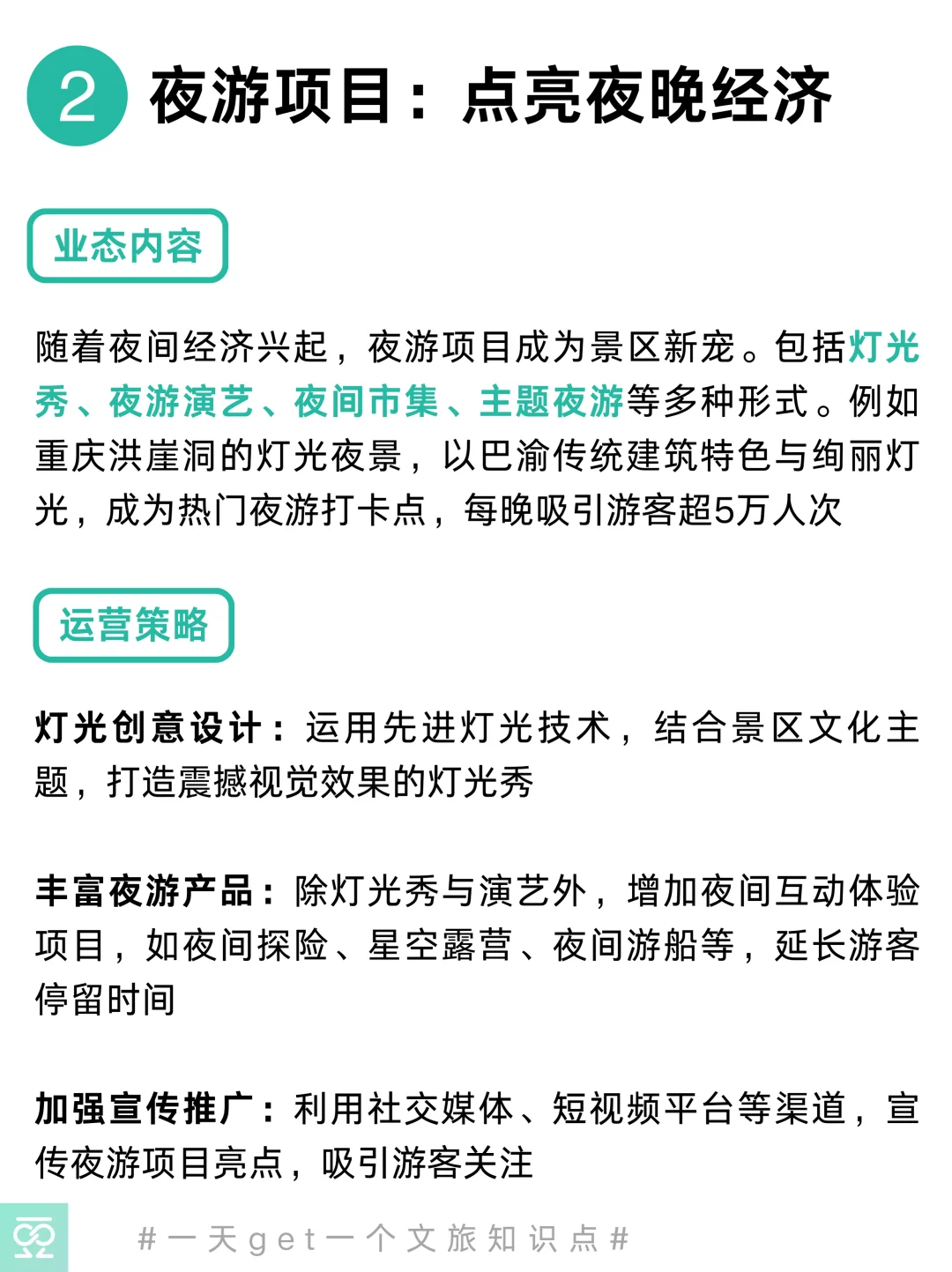 2 夜游项目：点亮夜晚经济

业态内容

随着夜间经济兴起，夜游项目成为景区新宠。包括灯光秀、夜游演艺、夜间市集、主题夜游等多种形式。例如重庆洪崖洞的灯光夜景，以巴渝传统建筑特色与绚丽灯光，成为热门夜游打卡点，每晚吸引游客超5万人次

运营策略

灯光创意设计：运用先进灯光技术，结合景区文化主题，打造震撼视觉效果的灯光秀

丰富夜游产品：除灯光秀与演艺外，增加夜间互动体验项目，如夜间探险、星空露营、夜间游船等，延长游客停留时间

加强宣传推广：利用社交媒体、短视频平台等渠道，宣传夜游项目亮点，吸引游客关注

#一天get一个文旅知识点#